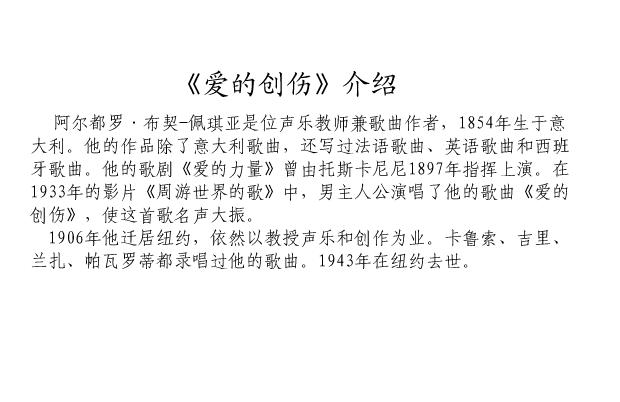 《爱的创伤》介绍

阿尔都罗·布契-佩琪亚是位声乐教师兼歌曲作者，1854年生于意大利。他的作品除了意大利歌曲，还写过法语歌曲、英语歌曲和西班牙歌曲。他的歌剧《爱的力量》曾由托斯卡尼尼1897年指挥上演。在1933年的影片《周游世界的歌》中，男主人公演唱了他的歌曲《爱的创伤》，使这首歌名声大振。

1906年他迁居纽约，依然以教授声乐和创作为业。卡鲁索、吉里、兰扎、帕瓦罗蒂都录唱过他的歌曲。1943年在纽约去世。